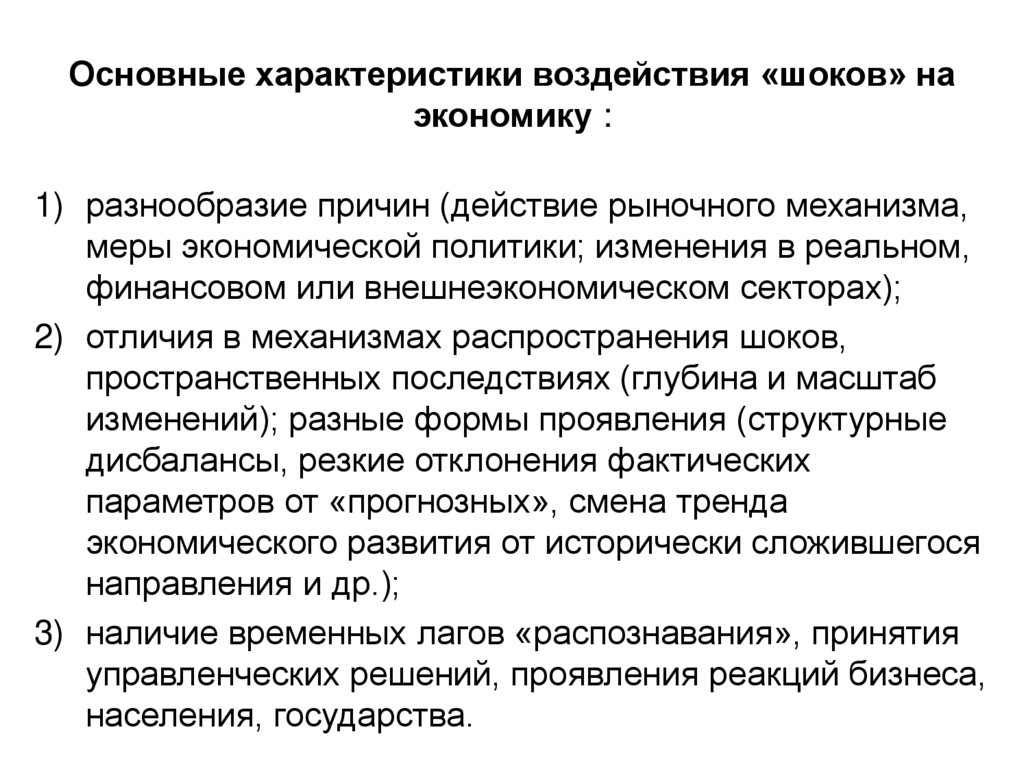 Основные характеристики воздействия «шоков» на экономику :

1) разнообразие причин (действие рыночного механизма, меры экономической политики; изменения в реальном, финансовом или внешнеэкономическом секторах);

2) отличия в механизмах распространения шоков, пространственных последствиях (глубина и масштаб изменений); разные формы проявления (структурные дисбалансы, резкие отклонения фактических параметров от «прогнозных», смена тренда экономического развития от исторически сложившегося направления и др.);

3) наличие временных лагов «распознавания», принятия управленческих решений, проявления реакций бизнеса, населения, государства.